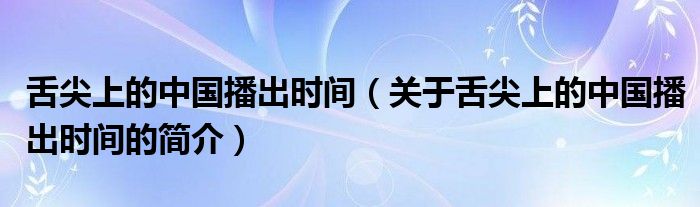 舌尖上的中国播出时间（关于舌尖上的中国播出时间的简介）